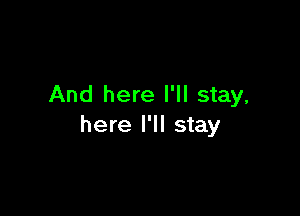 And here I'll stay,
here I'll stay